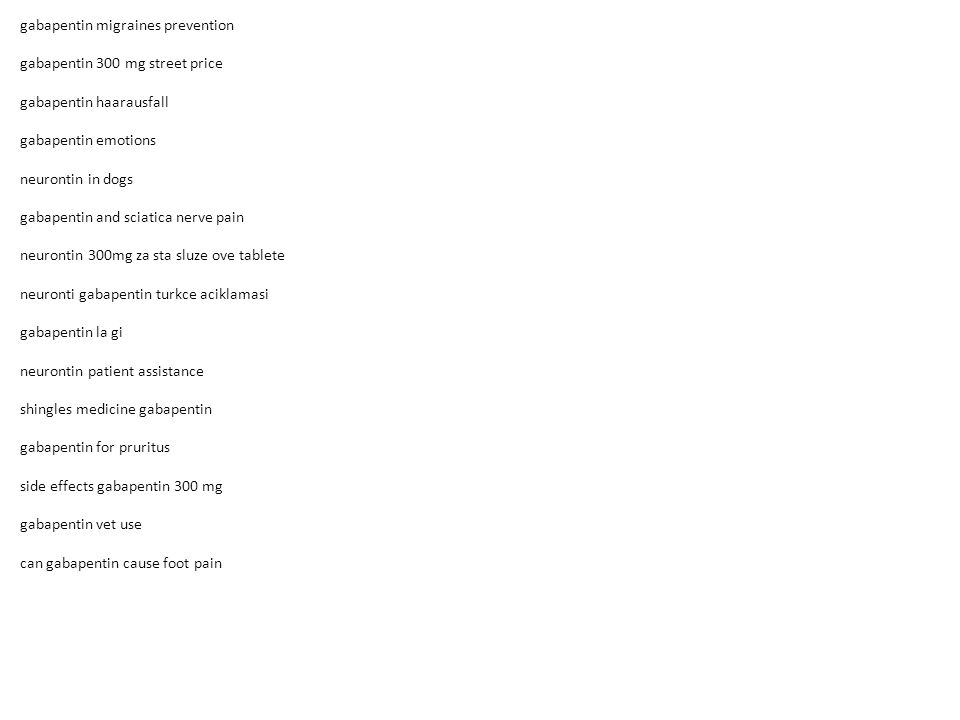 gabapentin migraines prevention

gabapentin 300 mg street price

gabapentin haarausfall

gabapentin emotions

neurontin in dogs

gabapentin and sciatica nerve pain

neurontin 300mg za sta sluze ove tablete

neuronti gabapentin turkce aciklamasi

gabapentin la gi

neurontin patient assistance

shingles medicine gabapentin

gabapentin for pruritus

side effects gabapentin 300 mg

gabapentin vet use

can gabapentin cause foot pain